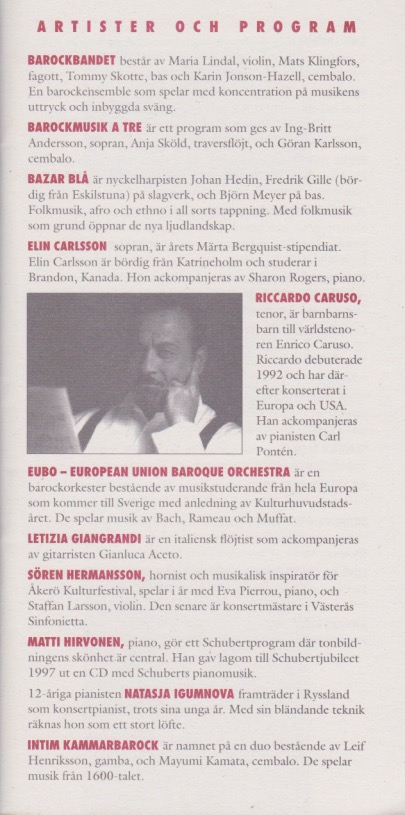 ARTISTER OCH PROGRAM

BAROCKBANDET består av Maria Lindal, violin, Mats Klingfors, fagott, Tommy Skotte, bas och Karin Jonson-Hazell, cembalo. En barockensemble som spelar med koncentration på musikens uttryck och inbyggda sväng.

BAROCKMUSIK A TRE är ett program som ges av Ing-Britt Andersson, sopran, Anja Sköld, traversflöjt, och Göran Karlsson, cembalo.

BAZAR BLÅ är nyckelharpisten Johan Hedin, Fredrik Gille (bördig från Eskilstuna) på slagverk, och Björn Meyer på bas. Folkmusik, afro och ethno i all sorts tappning. Med folkmusik som grund öppnar de nya ljudlandskap.

ELIN CARLSSON sopran, är årets Märta Bergquist-stipendiat. Elin Carlsson är bördig från Katrineholm och studerar i Brandon, Kanada. Hon ackompanjeras av Sharon Rogers, piano.

RICCARDO CARUSO, tenor, är barnbarnsbarn till världstenoren Enrico Caruso. Riccardo debuterade 1992 och har därefter konserterat i Europa och USA. Han ackompanjeras av pianisten Carl Pontén.

EUBO – EUROPEAN UNION BAROQUE ORCHESTRA är en barockorkester bestående av musikstuderande från hela Europa som kommer till Sverige med anledning av Kulturhuvudstadsåret. De spelar musik av Bach, Rameau och Muffat.

LETIZIA GIANGRANDI är en italiensk flöjtist som ackompanjeras av gitarristen Gianluca Aceto.

SÖREN HERMANSSON, hornist och musikalisk inspiratör för Åkerö Kulturfestival, spelar i år med Eva Pierrou, piano, och Staffan Larsson, violin. Den senare är konsertmästare i Västerås Sinfonietta.

MATTI HIRVONEN, piano, gör ett Schubertprogram där tonbildningens skönhet är central. Han gav lagom till Schubertjubileet 1997 ut en CD med Schuberts pianomusik.

12-åriga pianisten NATASJA IGUMNOVA framträder i Ryssland som konsertpianist, trots sina unga år. Med sin bländande teknik räknas hon som ett stort löfte.

INTIM KAMMARBAROCK är namnet på en duo bestående av Leif Henriksson, gamba, och Mayumi Kamata, cembalo. De spelar musik från 1600-talet.